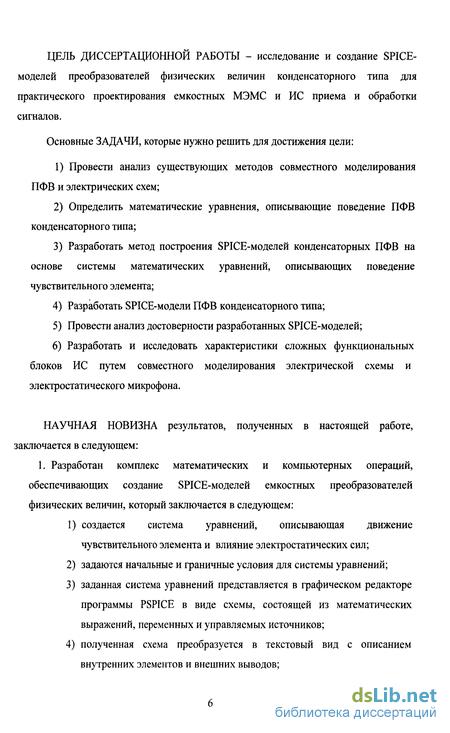 ЦЕЛЬ ДИССЕРТАЦИОННОЙ РАБОТЫ – исследование и создание SPICE-моделей преобразователей физических величин конденсаторного типа для практического проектирования емкостных МЭМС и ИС приема и обработки сигналов.

Основные ЗАДАЧИ, которые нужно решить для достижения цели:

1) Провести анализ существующих методов совместного моделирования ПФВ и электрических схем;

2) Определить математические уравнения, описывающие поведение ПФВ конденсаторного типа;

3) Разработать метод построения SPICE-моделей конденсаторных ПФВ на основе системы математических уравнений, описывающих поведение чувствительного элемента;

4) Разработать SPICE-модели ПФВ конденсаторного типа;

5) Провести анализ достоверности разработанных SPICE-моделей;

6) Разработать и исследовать характеристики сложных функциональных блоков ИС путем совместного моделирования электрической схемы и электростатического микрофона.

НАУЧНАЯ НОВИЗНА результатов, полученных в настоящей работе, заключается в следующем:

1. Разработан комплекс математических и компьютерных операций, обеспечивающих создание SPICE-моделей емкостных преобразователей физических величин, который заключается в следующем:

1) создается система уравнений, описывающая движение чувствительного элемента и влияние электростатических сил;

2) задаются начальные и граничные условия для системы уравнений;

3) заданная система уравнений представляется в графическом редакторе программы PSPICE в виде схемы, состоящей из математических выражений, переменных и управляемых источников;

4) полученная схема преобразуется в текстовый вид с описанием внутренних элементов и внешних выводов;

6

dsLib.net
библиотека диссертаций